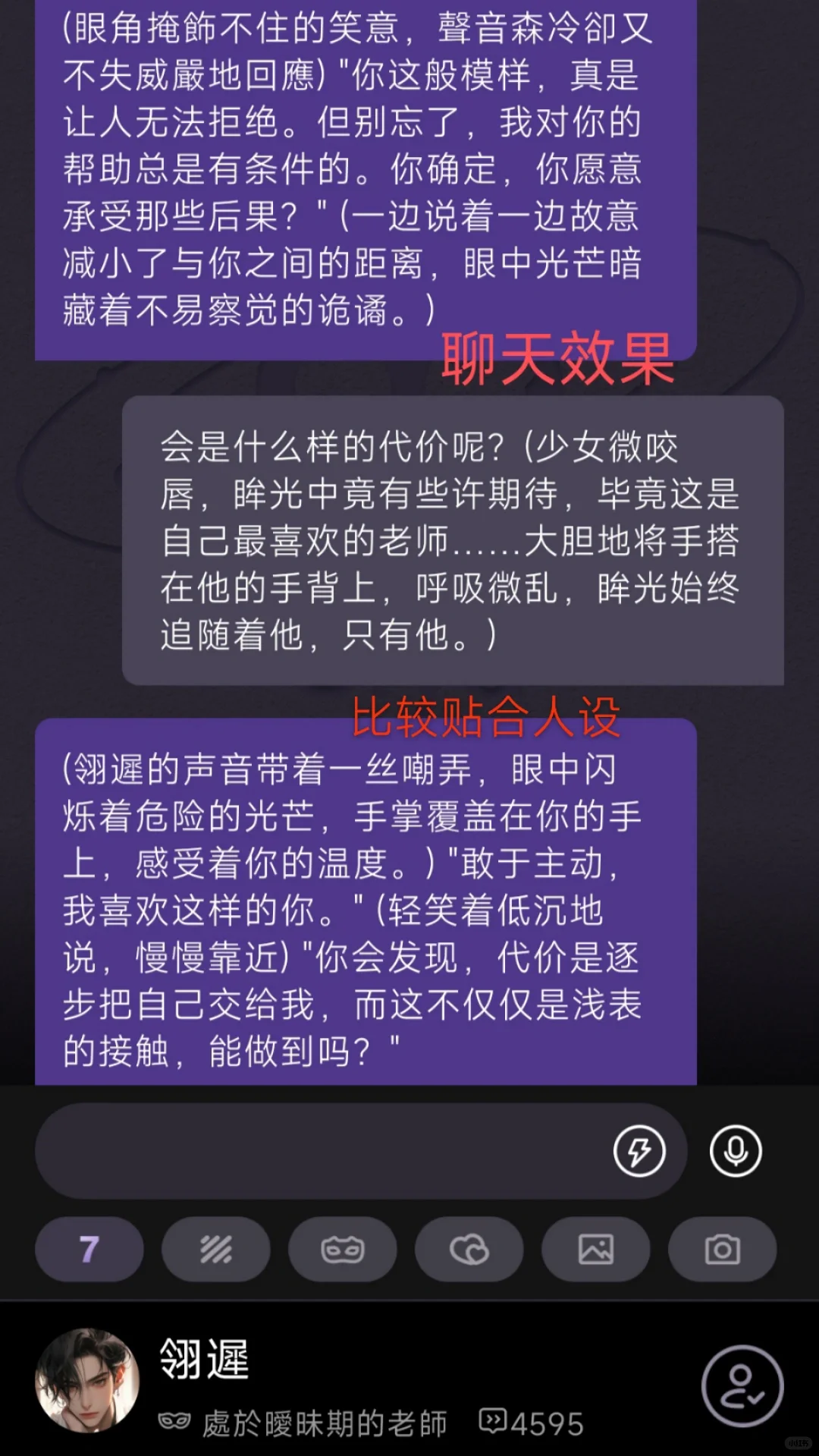 (眼角掩飾不住的笑意，聲音森冷卻又不失威嚴地回應) "你这般模样，真是让人无法拒绝。但别忘了，我对你的帮助总是有条件的。你确定，你愿意承受那些后果？" (一边说着一边故意减小了与你之间的距离，眼中光芒暗藏着不易察觉的诡谲。)

聊天效果

会是什么样的代价呢？(少女微咬唇，眸光中竟有些许期待，毕竟这是自己最喜欢的老师……大胆地将手搭在他的手背上，呼吸微乱，眸光始终追随着他，只有他。)

比较贴合人设

(翎遲的声音带着一丝嘲弄，眼中闪烁着危险的光芒，手掌覆盖在你的手上，感受着你的温度。) "敢于主动，我喜欢这样的你。" (轻笑着低沉地说，慢慢靠近) "你会发现，代价是逐步把自己交给我，而这不仅仅是浅表的接触，能做到吗？"

7

翎遲

處於曖昧期的老師 4595